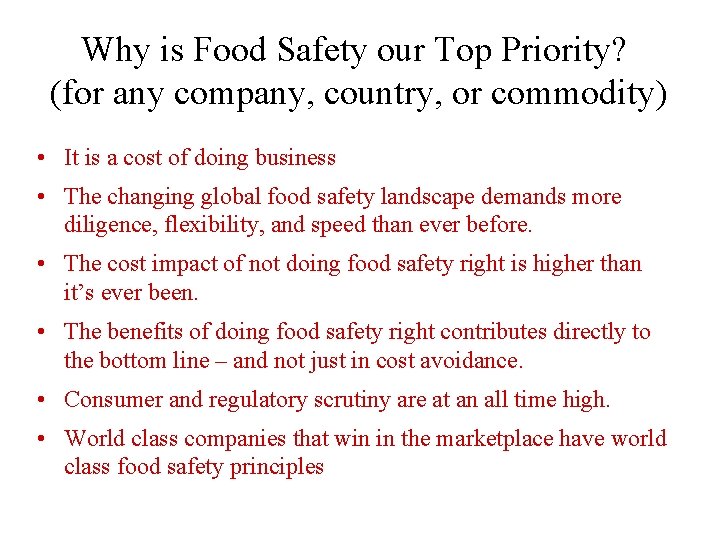 Why is Food Safety our Top Priority?
(for any company, country, or commodity)

• It is a cost of doing business
• The changing global food safety landscape demands more diligence, flexibility, and speed than ever before.
• The cost impact of not doing food safety right is higher than it's ever been.
• The benefits of doing food safety right contributes directly to the bottom line – and not just in cost avoidance.
• Consumer and regulatory scrutiny are at an all time high.
• World class companies that win in the marketplace have world class food safety principles